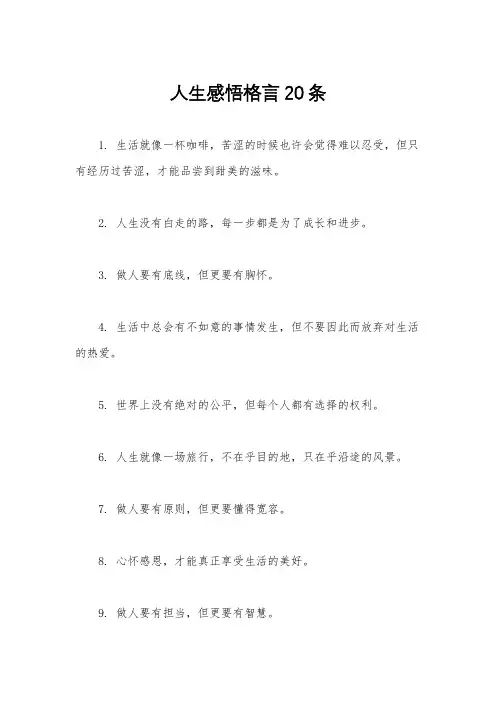 人生感悟格言20条

1. 生活就像一杯咖啡，苦涩的时候也许会觉得难以忍受，但只有经历过苦涩，才能品尝到甜美的滋味。

2. 人生没有白走的路，每一步都是为了成长和进步。

3. 做人要有底线，但更要有胸怀。

4. 生活中总会有不如意的事情发生，但不要因此而放弃对生活的热爱。

5. 世界上没有绝对的公平，但每个人都有选择的权利。

6. 人生就像一场旅行，不在乎目的地，只在乎沿途的风景。

7. 做人要有原则，但更要懂得宽容。

8. 心怀感恩，才能真正享受生活的美好。

9. 做人要有担当，但更要有智慧。